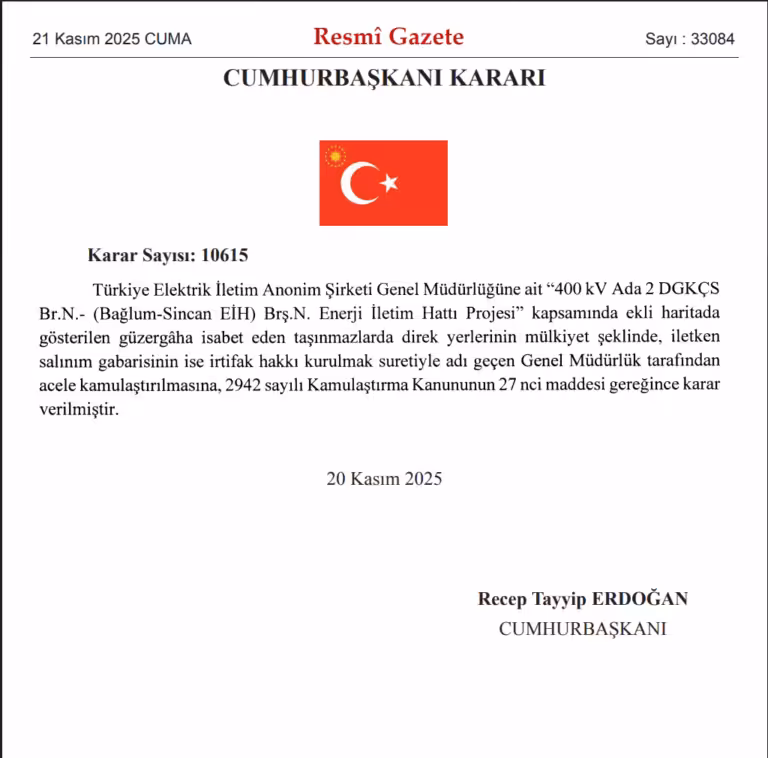 21 Kasım 2025 CUMA Resmî Gazete Sayı : 33084

CUMHURBAŞKANI KARARI

Karar Sayısı: 10615

Türkiye Elektrik İletim Anonim Şirketi Genel Müdürlüğüne ait "400 kV Ada 2 DGKÇS Br.N.- (Bağlum-Sincan EİH) Brş.N. Enerji İletim Hattı Projesi" kapsamında ekli haritada gösterilen güzergâha isabet eden taşınmazlarda direk yerlerinin mülkiyet şeklinde, iletken salınım gabarisinin ise irtifak hakkı kurulmak suretiyle adı geçen Genel Müdürlük tarafından acele kamulaştırılmasına, 2942 sayılı Kamulaştırma Kanununun 27 nci maddesi gereğince karar verilmiştir.

20 Kasım 2025

Recep Tayyip ERDOĞAN
CUMHURBAŞKANI